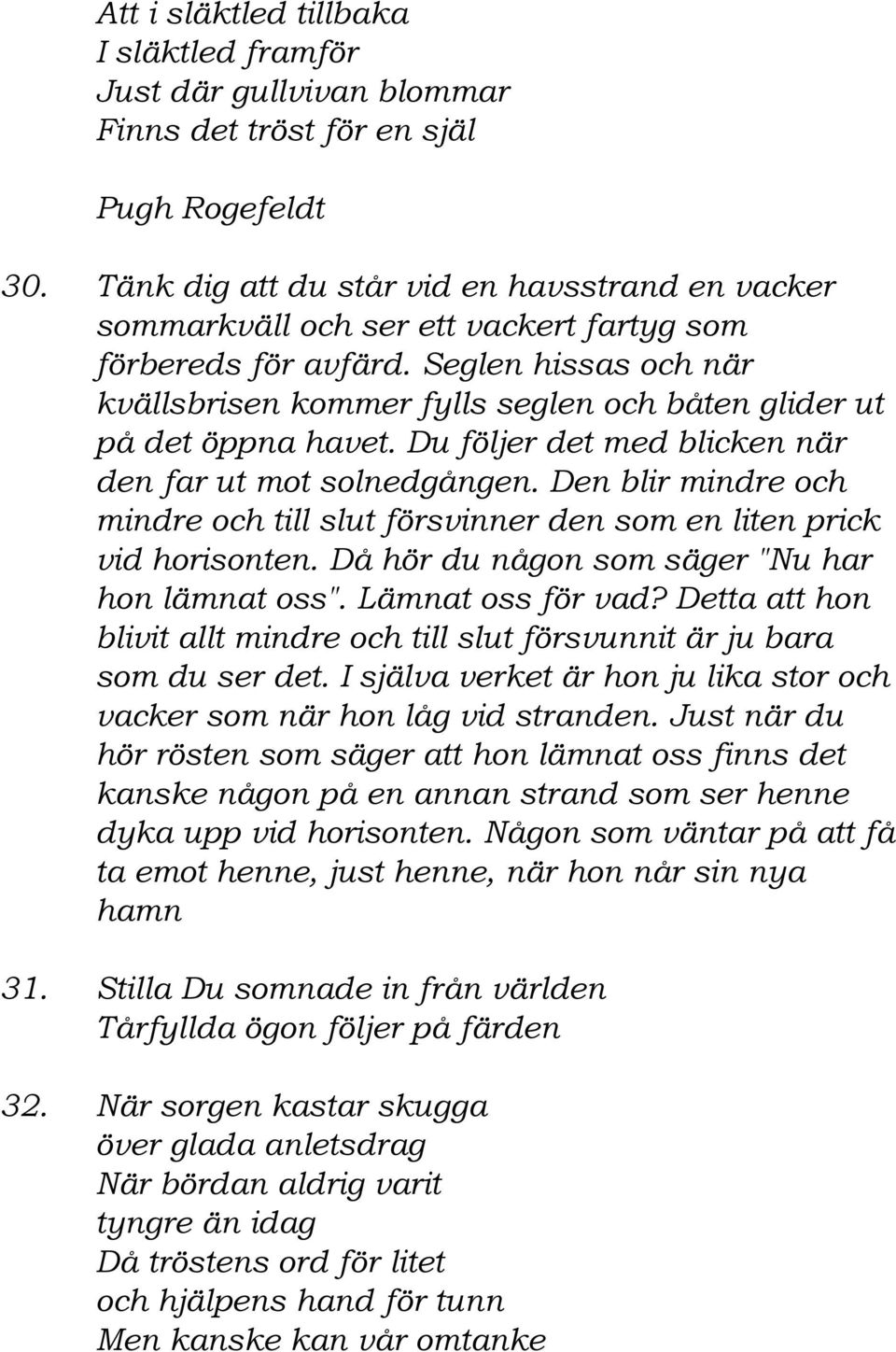 Att i släktled tillbaka
I släktled framför
Just där gullvivan blommar
Finns det tröst för en själ

Pugh Rogefeldt

30. Tänk dig att du står vid en havsstrand en vacker sommarkväll och ser ett vackert fartyg som förbereds för avfärd. Seglen hissas och när kvällsbrisen kommer fylls seglen och båten glider ut på det öppna havet. Du följer det med blicken när den far ut mot solnedgången. Den blir mindre och mindre och till slut försvinner den som en liten prick vid horisonten. Då hör du någon som säger "Nu har hon lämnat oss". Lämnat oss för vad? Detta att hon blivit allt mindre och till slut försvunnit är ju bara som du ser det. I själva verket är hon ju lika stor och vacker som när hon låg vid stranden. Just när du hör rösten som säger att hon lämnat oss finns det kanske någon på en annan strand som ser henne dyka upp vid horisonten. Någon som väntar på att få ta emot henne, just henne, när hon når sin nya hamn

31. Stilla Du somnade in från världen
Tårfyllda ögon följer på färden

32. När sorgen kastar skugga
över glada anletsdrag
När bördan aldrig varit
tyngre än idag
Då tröstens ord för litet
och hjälpens hand för tunn
Men kanske kan vår omtanke